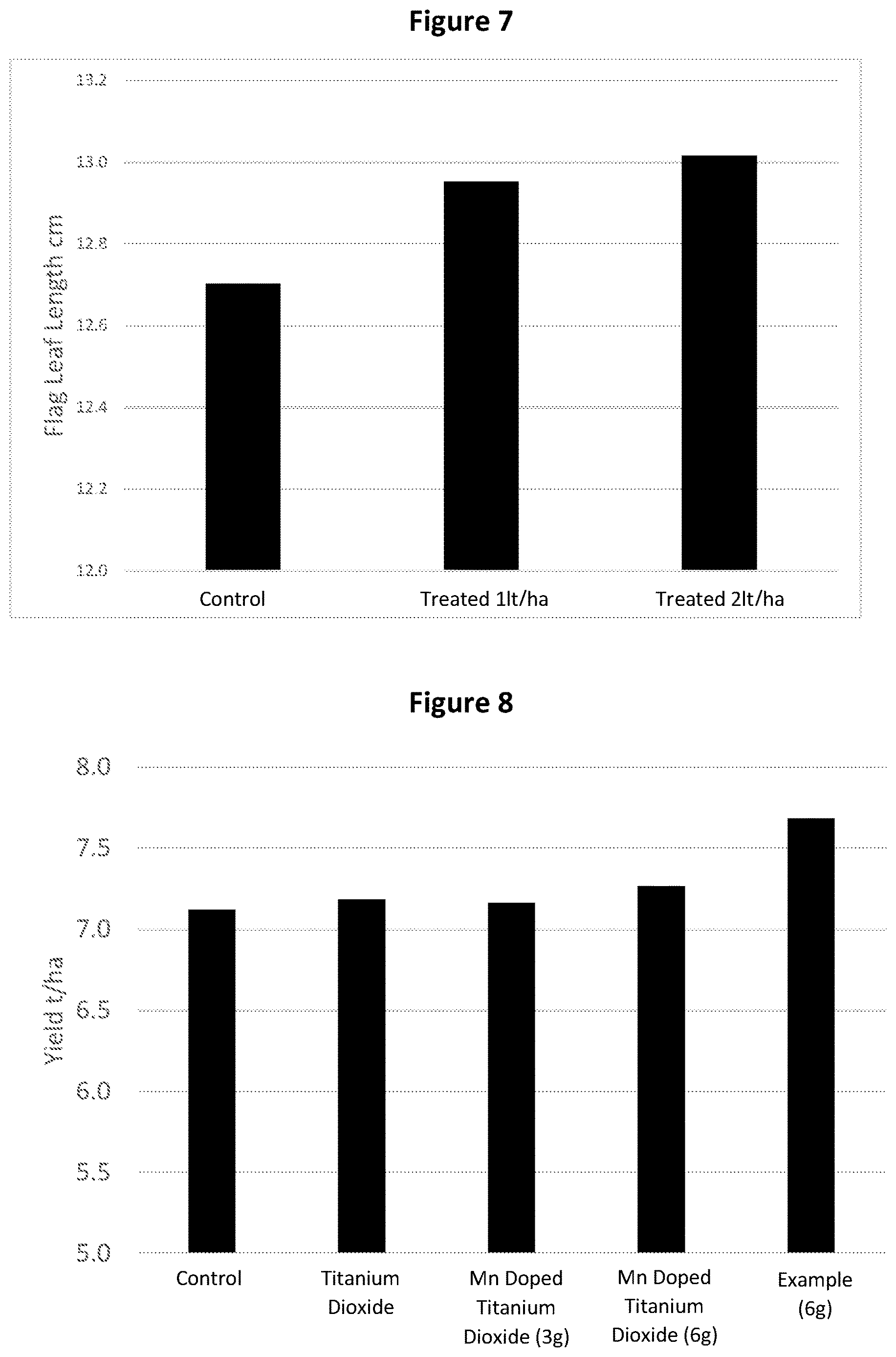 Figure 7

Flag Leaf Length cm

13.2
13.0
12.8
12.6
12.4
12.2
12.0

Control
Treated 1lt/ha
Treated 2lt/ha

Figure 8

Yield t/ha

8.0
7.5
7.0
6.5
6.0
5.5
5.0

Control
Titanium Dioxide
Mn Doped Titanium Dioxide (3g)
Mn Doped Titanium Dioxide (6g)
Example (6g)